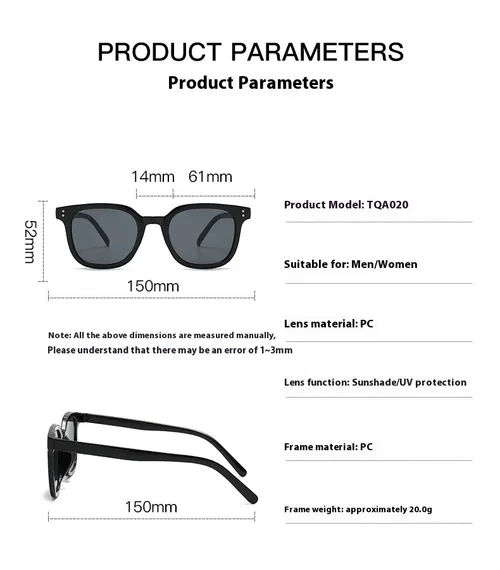 PRODUCT PARAMETERS
Product Parameters

14mm 61mm

52mm

150mm

Note: All the above dimensions are measured manually, Please understand that there may be an error of 1~3mm

150mm

Product Model: TQA020

Suitable for: Men/Women

Lens material: PC

Lens function: Sunshade/UV protection

Frame material: PC

Frame weight: approximately 20.0g